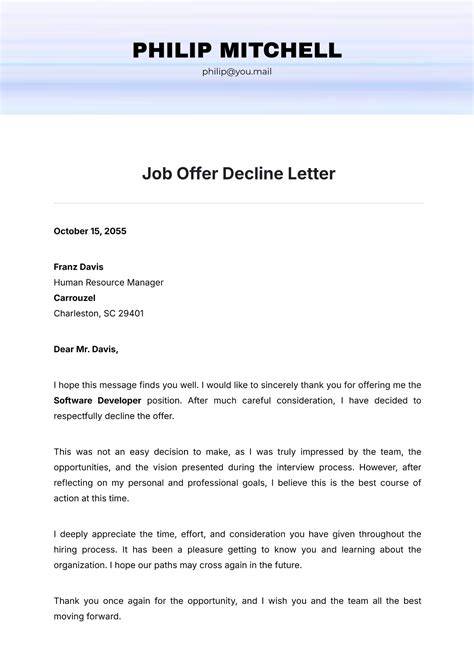 PHILIP MITCHELL

philip@you.mail

Job Offer Decline Letter

October 15, 2055

Franz Davis
Human Resource Manager
Carrouzel
Charleston, SC 29401

Dear Mr. Davis,

I hope this message finds you well. I would like to sincerely thank you for offering me the Software Developer position. After much careful consideration, I have decided to respectfully decline the offer.

This was not an easy decision to make, as I was truly impressed by the team, the opportunities, and the vision presented during the interview process. However, after reflecting on my personal and professional goals, I believe this is the best course of action at this time.

I deeply appreciate the time, effort, and consideration you have given throughout the hiring process. It has been a pleasure getting to know you and learning about the organization. I hope our paths may cross again in the future.

Thank you once again for the opportunity, and I wish you and the team all the best moving forward.